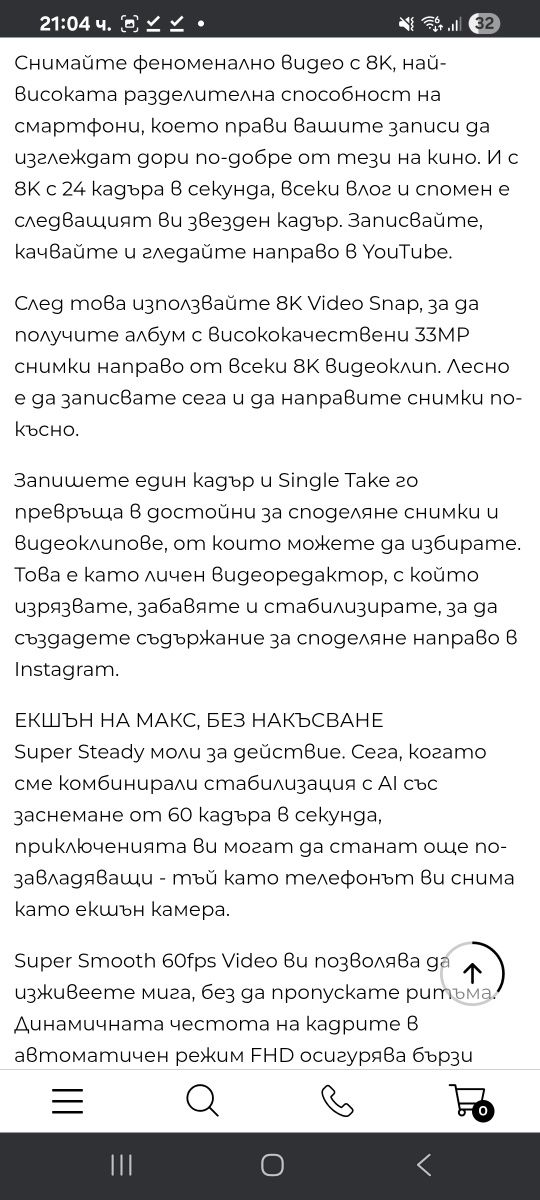 21:04 ч.

32

Снимайте феноменално видео с 8K, най-високата разделителна способност на смартфони, което прави вашите записи да изглеждат дори по-добре от тези на кино. И с 8K с 24 кадъра в секунда, всеки влог и спомен е следващият ви звезден кадър. Записвайте, качвайте и гледайте направо в YouTube.

След това използвайте 8K Video Snap, за да получите албум с висококачествени 33MP снимки направо от всеки 8K видеоклип. Лесно е да записвате сега и да направите снимки по-късно.

Запишете един кадър и Single Take го превръща в достойни за споделяне снимки и видеоклипове, от които можете да избирате. Това е като личен видеоредактор, с който изрязвате, забавяте и стабилизирате, за да създадете съдържание за споделяне направо в Instagram.

ЕКШЪН НА МАКС, БЕЗ НАКЪСВАНЕ
Super Steady моли за действие. Сега, когато сме комбинирали стабилизация с AI със заснемане от 60 кадъра в секунда, приключенията ви могат да станат още по-завладяващи - тъй като телефонът ви снима като екшън камера.

Super Smooth 60fps Video ви позволява да изживеете мига, без да пропускате ритъма. Динамичната честота на кадрите в автоматичен режим FHD осигурява бързи

0